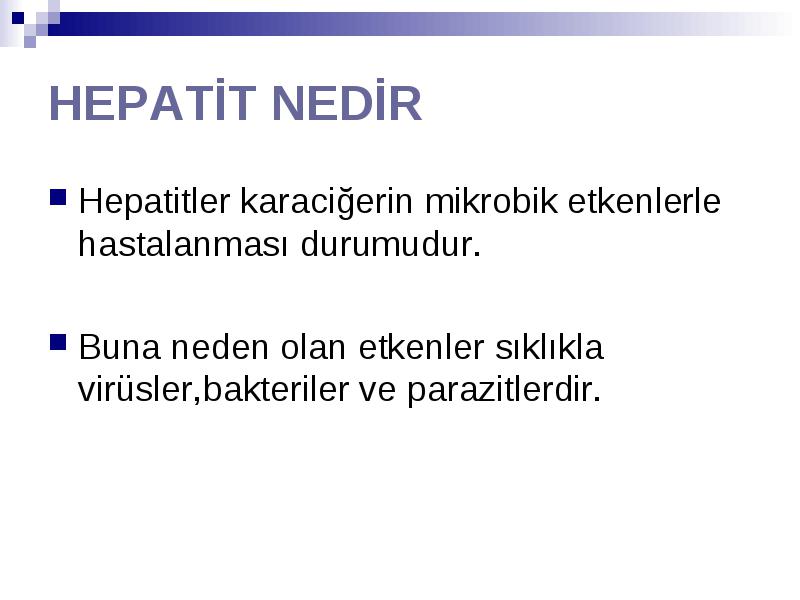 HEPATİT NEDİR

Hepatitler karaciğerin mikrobik etkenlerle hastalanması durumudur.

Buna neden olan etkenler sıklıkla virüsler,bakteriler ve parazitlerdir.